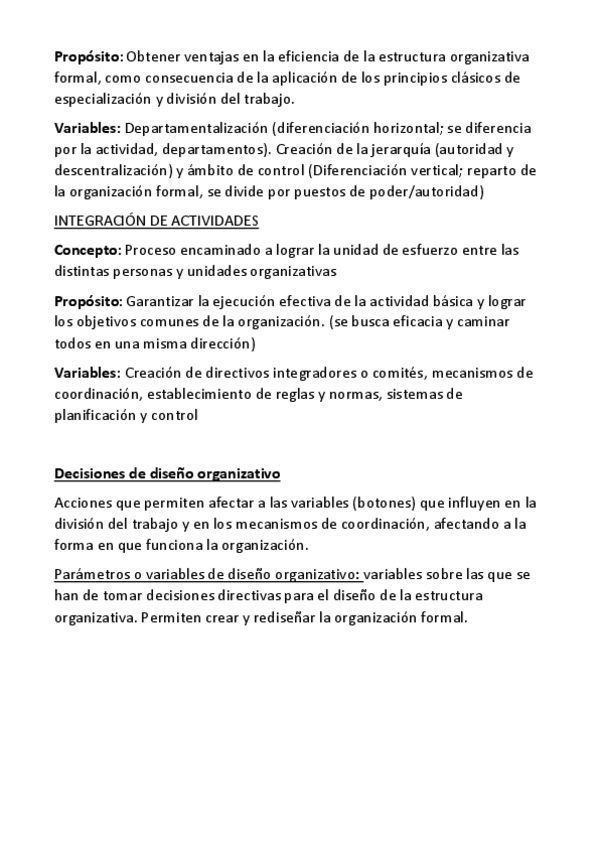 Propósito: Obtener ventajas en la eficiencia de la estructura organizativa formal, como consecuencia de la aplicación de los principios clásicos de especialización y división del trabajo.

Variables: Departamentalización (diferenciación horizontal; se diferencia por la actividad, departamentos). Creación de la jerarquía (autoridad y descentralización) y ámbito de control (Diferenciación vertical; reparto de la organización formal, se divide por puestos de poder/autoridad)

INTEGRACIÓN DE ACTIVIDADES

Concepto: Proceso encaminado a lograr la unidad de esfuerzo entre las distintas personas y unidades organizativas

Propósito: Garantizar la ejecución efectiva de la actividad básica y lograr los objetivos comunes de la organización. (se busca eficacia y caminar todos en una misma dirección)

Variables: Creación de directivos integradores o comités, mecanismos de coordinación, establecimiento de reglas y normas, sistemas de planificación y control

Decisiones de diseño organizativo

Acciones que permiten afectar a las variables (botones) que influyen en la división del trabajo y en los mecanismos de coordinación, afectando a la forma en que funciona la organización.

Parámetros o variables de diseño organizativo: variables sobre las que se han de tomar decisiones directivas para el diseño de la estructura organizativa. Permiten crear y rediseñar la organización formal.